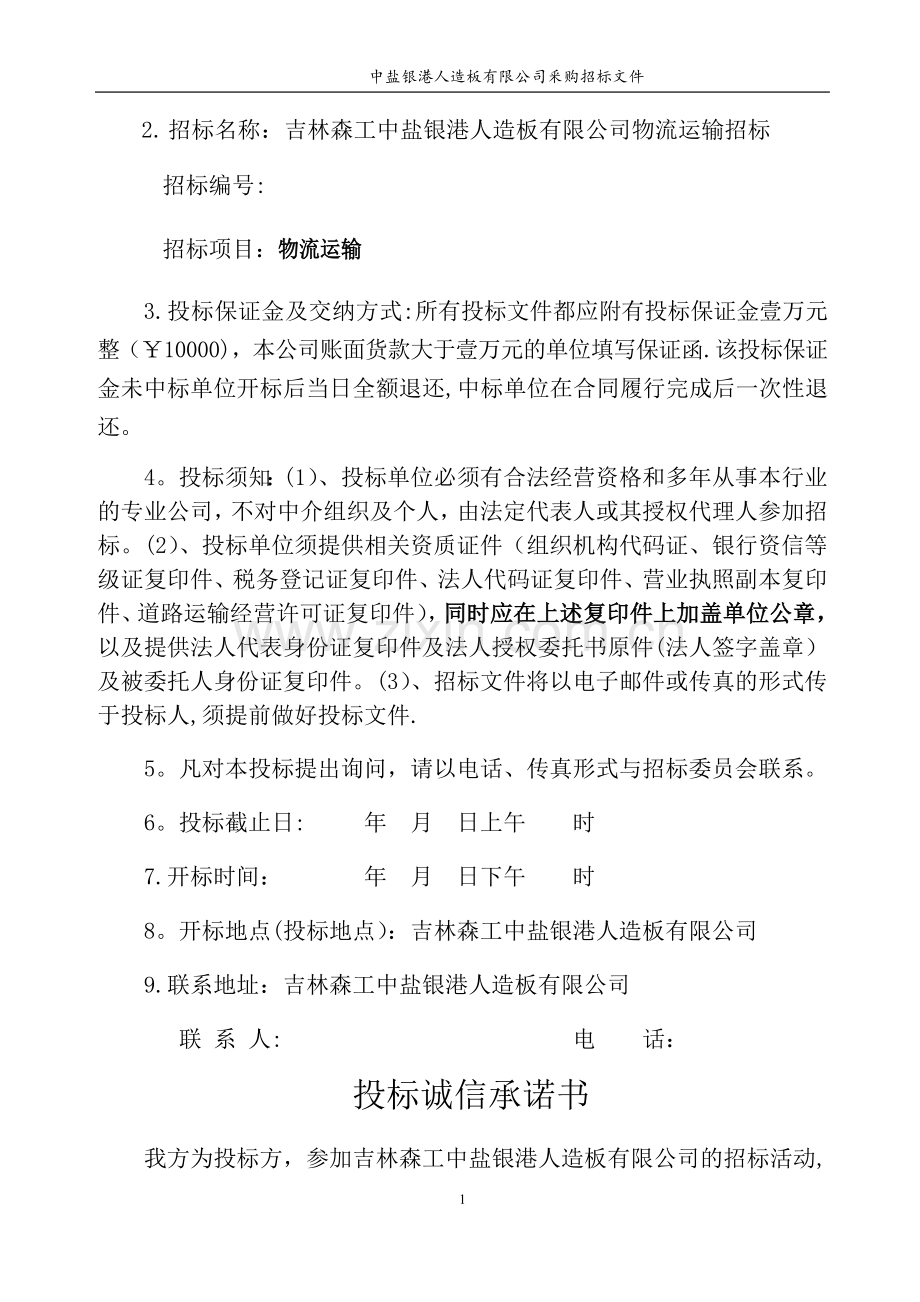 中盐银港人造板有限公司采购招标文件

2.招标名称：吉林森工中盐银港人造板有限公司物流运输招标

招标编号:

招标项目：物流运输

3.投标保证金及交纳方式:所有投标文件都应附有投标保证金壹万元整（￥10000），本公司账面货款大于壹万元的单位填写保证函.该投标保证金未中标单位开标后当日全额退还,中标单位在合同履行完成后一次性退还。

4。投标须知:（1）、投标单位必须有合法经营资格和多年从事本行业的专业公司，不对中介组织及个人，由法定代表人或其授权代理人参加招标。(2)、投标单位须提供相关资质证件（组织机构代码证、银行资信等级证复印件、税务登记证复印件、法人代码证复印件、营业执照副本复印件、道路运输经营许可证复印件)，同时应在上述复印件上加盖单位公章，以及提供法人代表身份证复印件及法人授权委托书原件(法人签字盖章）及被委托人身份证复印件。(3)、招标文件将以电子邮件或传真的形式传于投标人,须提前做好投标文件.

5。凡对本投标提出询问，请以电话、传真形式与招标委员会联系。

6。投标截止日:  年  月  日上午  时

7.开标时间：  年  月  日下午  时

8。开标地点(投标地点)：吉林森工中盐银港人造板有限公司

9.联系地址：吉林森工中盐银港人造板有限公司

联 系 人:  电 话：

投标诚信承诺书

我方为投标方，参加吉林森工中盐银港人造板有限公司的招标活动,

1